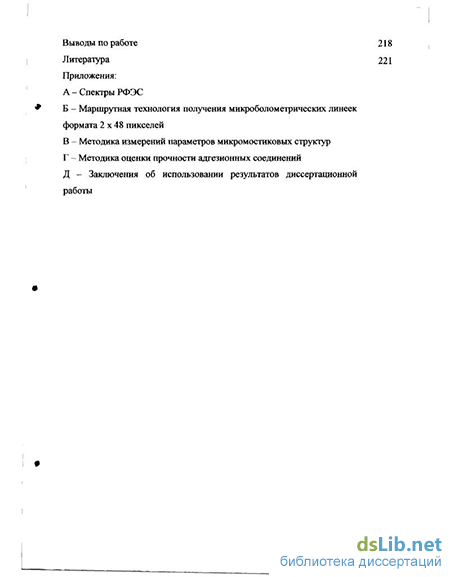 Выводы по работе 218

Литература 221

Приложения:

А – Спектры РФЭС

Б – Маршрутная технология получения микроболометрических линеек формата 2 х 48 пикселей

В – Методика измерений параметров микромостиковых структур

Г – Методика оценки прочности адгезионных соединений

Д – Заключения об использовании результатов диссертационной работы

dsLib.net
библиотека диссертаций